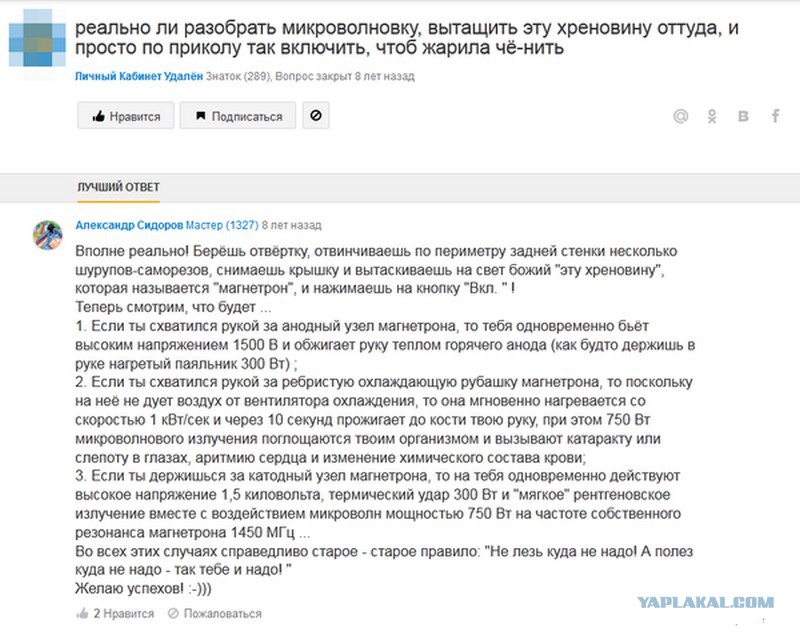 реально ли разобрать микроволновку, вытащить эту хреновину оттуда, и просто по приколу так включить, чтоб жарила чё-нить

Личный Кабинет Удалён Знаток (289), Вопрос закрыт 8 лет назад

Нравится Подписаться

ЛУЧШИЙ ОТВЕТ

Александр Сидоров Мастер (1327) 8 лет назад

Вполне реально! Берёшь отвёртку, отвинчиваешь по периметру задней стенки несколько шурупов-саморезов, снимаешь крышку и вытаскиваешь на свет божий "эту хреновину", которая называется "магнетрон", и нажимаешь на кнопку "Вкл. " !
Теперь смотрим, что будет ...
1. Если ты схватился рукой за анодный узел магнетрона, то тебя одновременно бьёт высоким напряжением 1500 В и обжигает руку теплом горячего анода (как будто держишь в руке нагретый паяльник 300 Вт) ;
2. Если ты схватился рукой за ребристую охлаждающую рубашку магнетрона, то поскольку на неё не дует воздух от вентилятора охлаждения, то она мгновенно нагревается со скоростью 1 кВт/сек и через 10 секунд прожигает до кости твою руку, при этом 750 Вт микроволнового излучения поглощаются твоим организмом и вызывают катаракту или слепоту в глазах, аритмию сердца и изменение химического состава крови;
3. Если ты держишься за катодный узел магнетрона, то на тебя одновременно действуют высокое напряжение 1,5 киловольта, термический удар 300 Вт и "мягкое" рентгеновское излучение вместе с воздействием микроволн мощностью 750 Вт на частоте собственного резонанса магнетрона 1450 МГц ...
Во всех этих случаях справедливо старое - старое правило: "Не лезь куда не надо! А полез куда не надо - так тебе и надо! "
Желаю успехов! :-)))

2 Нравится Пожаловаться

YAPLAKAL.COM